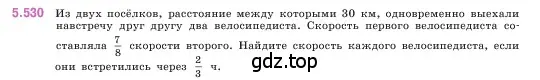 5.530 Из двух посёлков, расстояние между которыми 30 км, одновременно выехали навстречу друг другу два велосипедиста. Скорость первого велосипедиста составляла $\frac{7}{8}$ скорости второго. Найдите скорость каждого велосипедиста, если они встретились через $\frac{2}{3}$ ч.

gdz.top